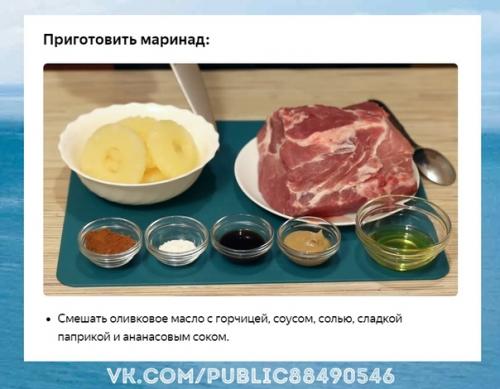 Приготовить маринад:

• Смешать оливковое масло с горчицей, соусом, солью, сладкой паприкой и ананасовым соком.

VK.COM/PUBLIC88490546